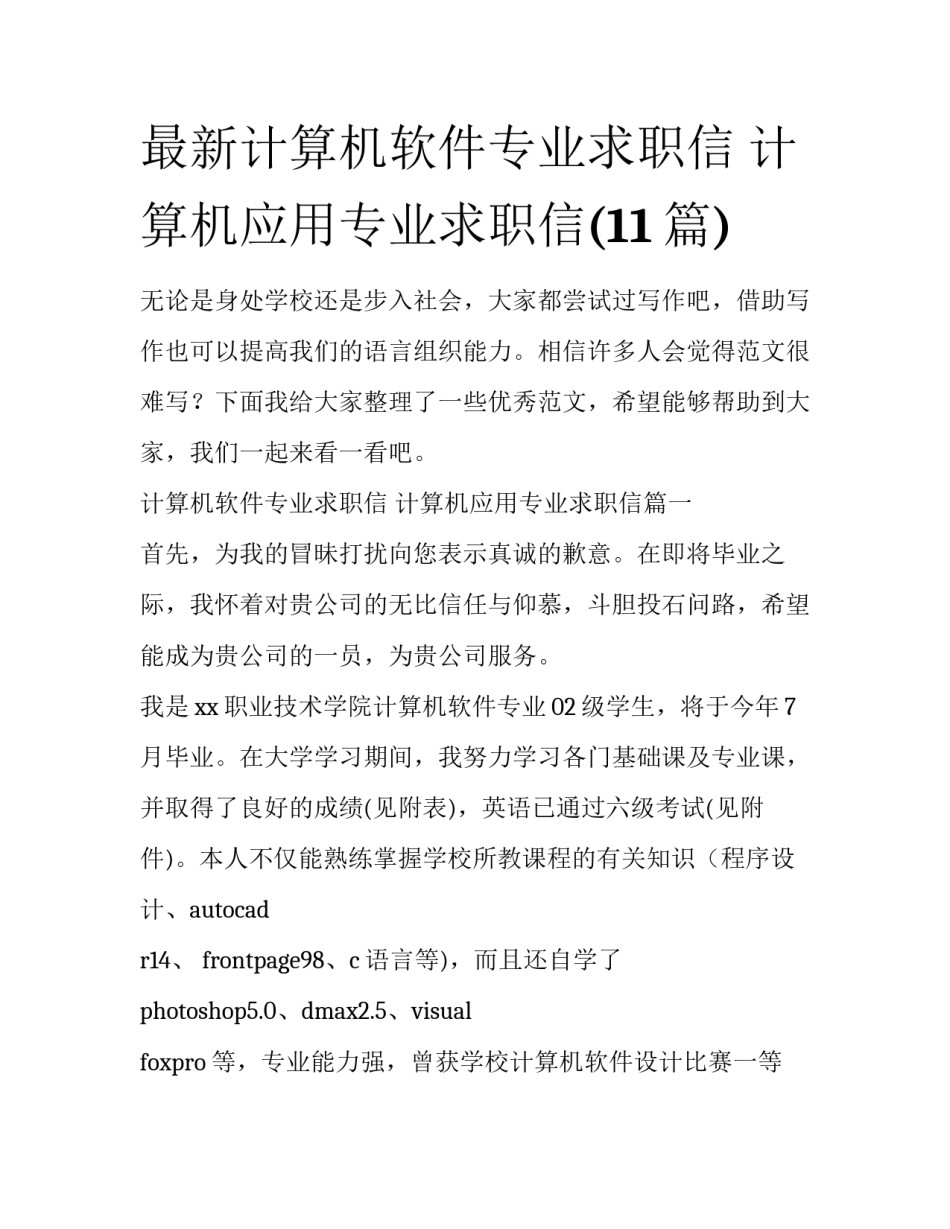 最新计算机软件专业求职信 计算机应用专业求职信(11篇)

无论是身处学校还是步入社会，大家都尝试过写作吧，借助写作也可以提高我们的语言组织能力。相信许多人会觉得范文很难写？下面我给大家整理了一些优秀范文，希望能够帮助到大家，我们一起来看一看吧。

计算机软件专业求职信 计算机应用专业求职信篇一

首先，为我的冒昧打扰向您表示真诚的歉意。在即将毕业之际，我怀着对贵公司的无比信任与仰慕，斗胆投石问路，希望能成为贵公司的一员，为贵公司服务。

我是xx职业技术学院计算机软件专业02级学生，将于今年7月毕业。在大学学习期间，我努力学习各门基础课及专业课，并取得了良好的成绩(见附表)，英语已通过六级考试(见附件)。本人不仅能熟练掌握学校所教课程的有关知识（程序设计、autocad

r14、 frontpage98、c语言等)，而且还自学了

photoshop5.0、dmax2.5、visual

foxpro等，专业能力强，曾获学校计算机软件设计比赛一等